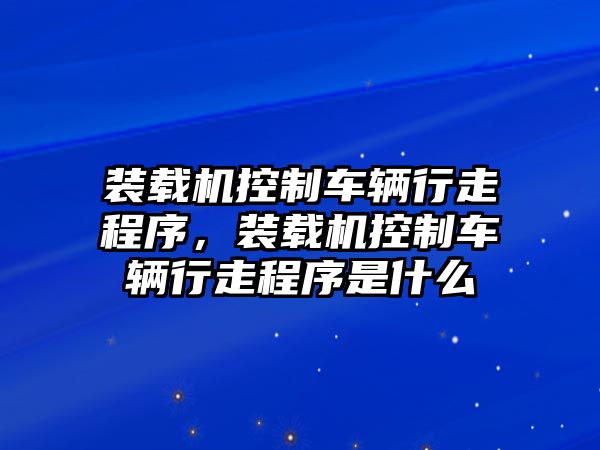 装载机控制车辆行走程序，装载机控制车辆行走程序是什么